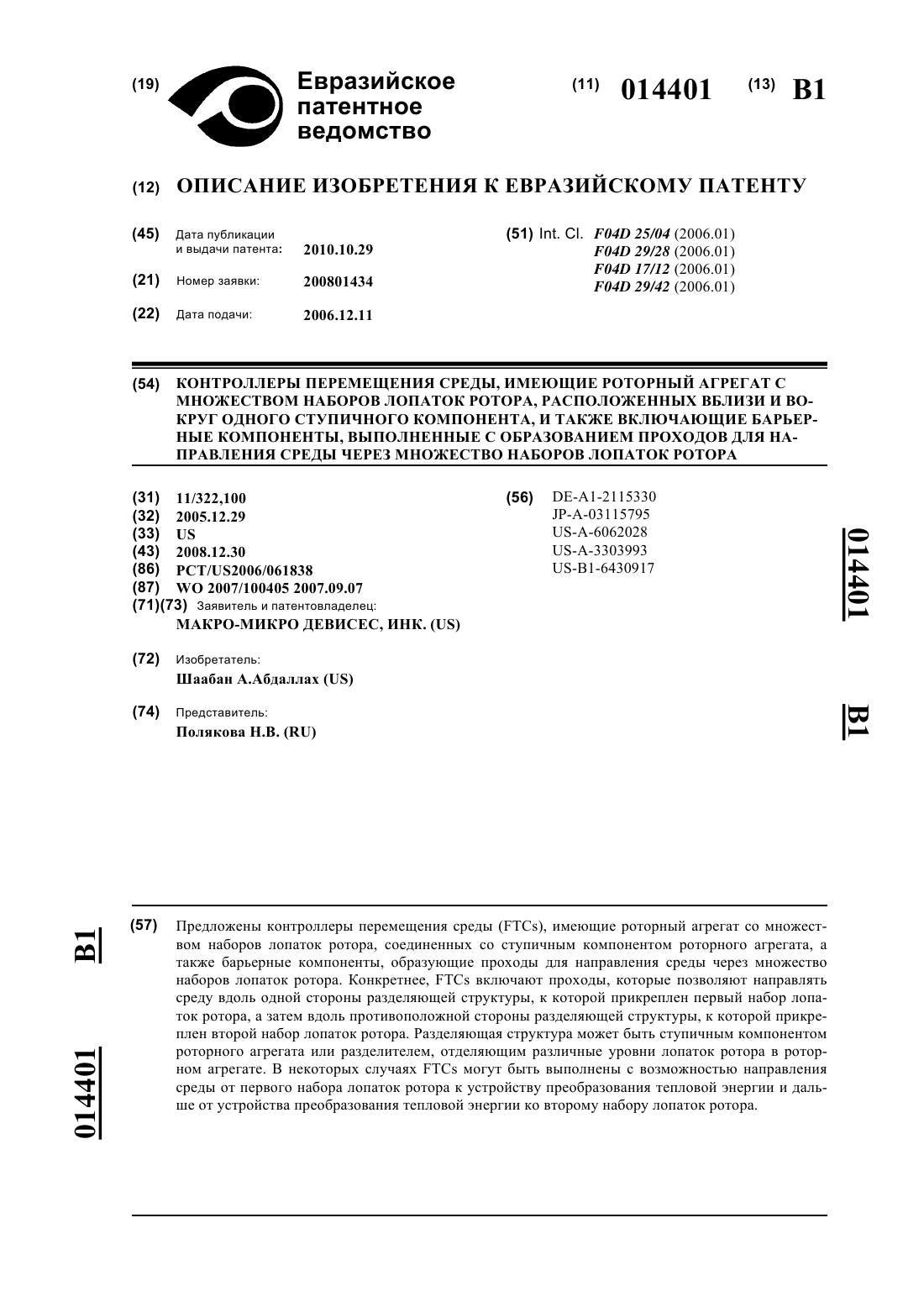 (19) Евразийское патентное ведомство

(11) 014401 (13) B1

(12) ОПИСАНИЕ ИЗОБРЕТЕНИЯ К ЕВРАЗИЙСКОМУ ПАТЕНТУ

(45) Дата публикации и выдачи патента: 2010.10.29

(21) Номер заявки: 200801434

(22) Дата подачи: 2006.12.11

(51) Int. Cl. F04D 25/04 (2006.01)
F04D 29/28 (2006.01)
F04D 17/12 (2006.01)
F04D 29/42 (2006.01)

(54) КОНТРОЛЛЕРЫ ПЕРЕМЕЩЕНИЯ СРЕДЫ, ИМЕЮЩИЕ РОТОРНЫЙ АГРЕГАТ С МНОЖЕСТВОМ НАБОРОВ ЛОПАТОК РОТОРА, РАСПОЛОЖЕННЫХ ВБЛИЗИ И ВОКРУГ ОДНОГО СТУПИЧНОГО КОМПОНЕНТА, И ТАКЖЕ ВКЛЮЧАЮЩИЕ БАРЬЕРНЫЕ КОМПОНЕНТЫ, ВЫПОЛНЕННЫЕ С ОБРАЗОВАНИЕМ ПРОХОДОВ ДЛЯ НАПРАВЛЕНИЯ СРЕДЫ ЧЕРЕЗ МНОЖЕСТВО НАБОРОВ ЛОПАТОК РОТОРА

(31) 11/322,100
(32) 2005.12.29
(33) US
(43) 2008.12.30
(86) PCT/US2006/061838
(87) WO 2007/100405 2007.09.07
(71)(73) Заявитель и патентовладелец:
МАКРО-МИКРО ДЕВИСЕС, ИНК. (US)

(72) Изобретатель:
Шаабан А.Абдаллах (US)

(74) Представитель:
Полякова Н.В. (RU)

(56) DE-A1-2115330
JP-A-03115795
US-A-6062028
US-A-3303993
US-B1-6430917

014401 B1

B1 014401

(57) Предложены контроллеры перемещения среды (FTCs), имеющие роторный агрегат со множеством наборов лопаток ротора, соединенных со ступичным компонентом роторного агрегата, а также барьерные компоненты, образующие проходы для направления среды через множество наборов лопаток ротора. Конкретнее, FTCs включают проходы, которые позволяют направлять среду вдоль одной стороны разделяющей структуры, к которой прикреплен первый набор лопаток ротора, а затем вдоль противоположной стороны разделяющей структуры, к которой прикреплен второй набор лопаток ротора. Разделяющая структура может быть ступичным компонентом роторного агрегата или разделителем, отделяющим различные уровни лопаток ротора в роторном агрегате. В некоторых случаях FTCs могут быть выполнены с возможностью направления среды от первого набора лопаток ротора к устройству преобразования тепловой энергии и дальше от устройства преобразования тепловой энергии ко второму набору лопаток ротора.